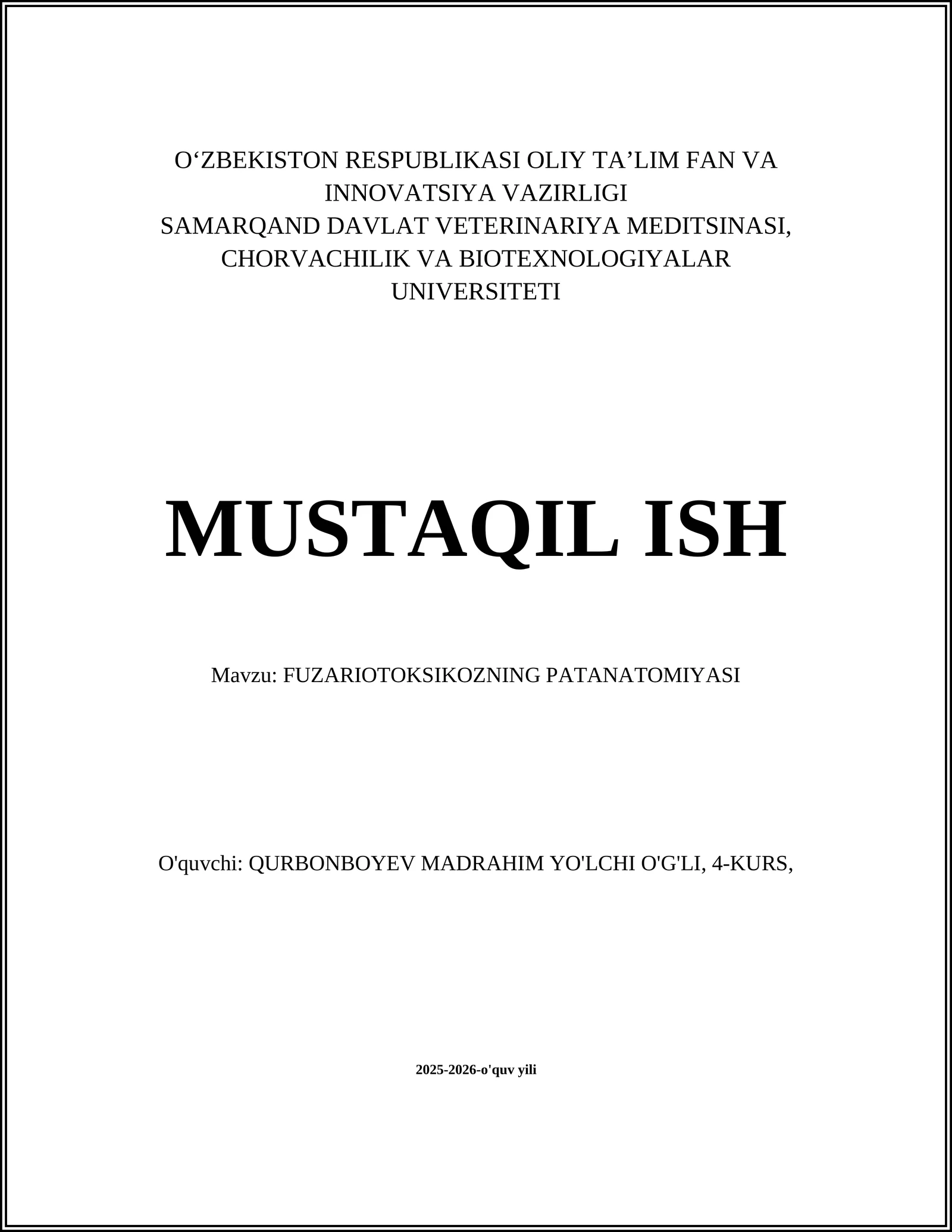 O‘ZBEKISTON RESPUBLIKASI OLIY TA’LIM FAN VA INNOVATSIYA VAZIRLIGI
SAMARQAND DAVLAT VETERINARIYA MEDITSINASI, CHORVACHILIK VA BIOTEXNOLOGIYALAR UNIVERSITETI

MUSTAQIL ISH

Mavzu: FUZARIOTOKSIKOZNING PATANATOMIYASI

O'quvchi: QURBONBOYEV MADRAHIM YO'LCHI O'G'LI, 4-KURS,

2025-2026-o'quv yili